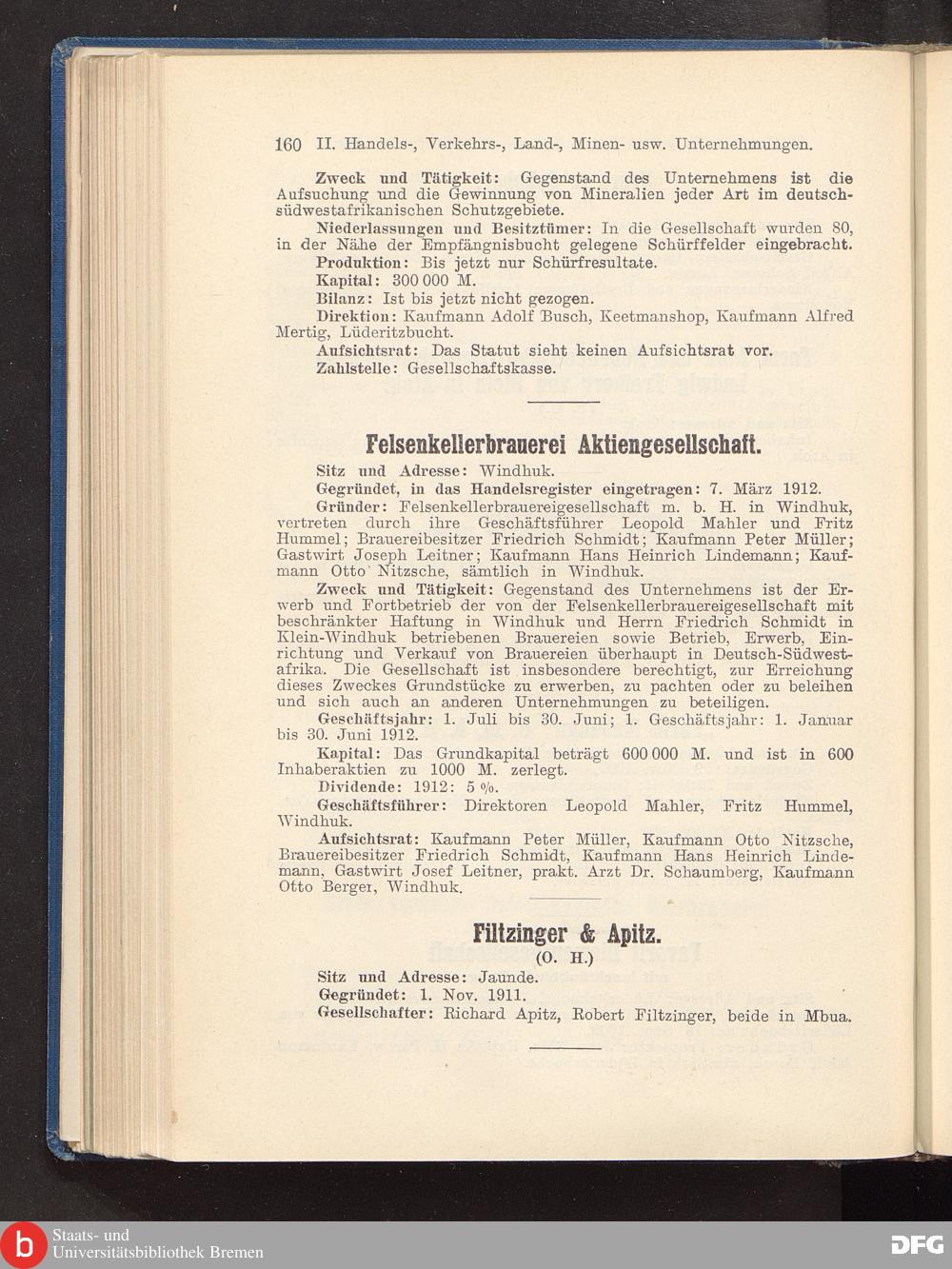 160 II. Handels-, Verkehrs-, Land-, Minen- usw. Unternehmungen.

Zweck und Tätigkeit: Gegenstand des Unternehmens ist die Aufsuchung und die Gewinnung von Mineralien jeder Art im deutsch-südwestafrikanischen Schutzgebiete.

Niederlassungen und Besitztümer: In die Gesellschaft wurden 80, in der Nähe der Empfängnisbucht gelegene Schürffelder eingebracht.

Produktion: Bis jetzt nur Schürfresultate.

Kapital: 300 000 M.

Bilanz: Ist bis jetzt nicht gezogen.

Direktion: Kaufmann Adolf Busch, Keetmanshop, Kaufmann Alfred Mertig, Lüderitzbucht.

Aufsichtsrat: Das Statut sieht keinen Aufsichtsrat vor.

Zahlstelle: Gesellschaftskasse.

Felsenkellerbrauerei Aktiengesellschaft.

Sitz und Adresse: Windhuk.

Gegründet, in das Handelsregister eingetragen: 7. März 1912.

Gründer: Felsenkellerbrauereigesellschaft m. b. H. in Windhuk, vertreten durch ihre Geschäftsführer Leopold Mahler und Fritz Hummel; Brauereibesitzer Friedrich Schmidt; Kaufmann Peter Müller; Gastwirt Joseph Leitner; Kaufmann Hans Heinrich Lindemann; Kaufmann Otto Nitzsche, sämtlich in Windhuk.

Zweck und Tätigkeit: Gegenstand des Unternehmens ist der Erwerb und Fortbetrieb der von der Felsenkellerbrauereigesellschaft mit beschränkter Haftung in Windhuk und Herrn Friedrich Schmidt in Klein-Windhuk betriebenen Brauereien sowie Betrieb, Erwerb, Einrichtung und Verkauf von Brauereien überhaupt in Deutsch-Südwestafrika. Die Gesellschaft ist insbesondere berechtigt, zur Erreichung dieses Zweckes Grundstücke zu erwerben, zu pachten oder zu beleihen und sich auch an anderen Unternehmungen zu beteiligen.

Geschäftsjahr: 1. Juli bis 30. Juni; 1. Geschäftsjahr: 1. Januar bis 30. Juni 1912.

Kapital: Das Grundkapital beträgt 600 000 M. und ist in 600 Inhaberaktien zu 1000 M. zerlegt.

Dividende: 1912: 5 %.

Geschäftsführer: Direktoren Leopold Mahler, Fritz Hummel, Windhuk.

Aufsichtsrat: Kaufmann Peter Müller, Kaufmann Otto Nitzsche, Brauereibesitzer Friedrich Schmidt, Kaufmann Hans Heinrich Lindemann, Gastwirt Josef Leitner, prakt. Arzt Dr. Schaumberg, Kaufmann Otto Berger, Windhuk.

Filtzinger & Apitz.
(O. H.)

Sitz und Adresse: Jaunde.

Gegründet: 1. Nov. 1911.

Gesellschafter: Richard Apitz, Robert Filtzinger, beide in Mbua.

Staats- und Universitätsbibliothek Bremen

DFG